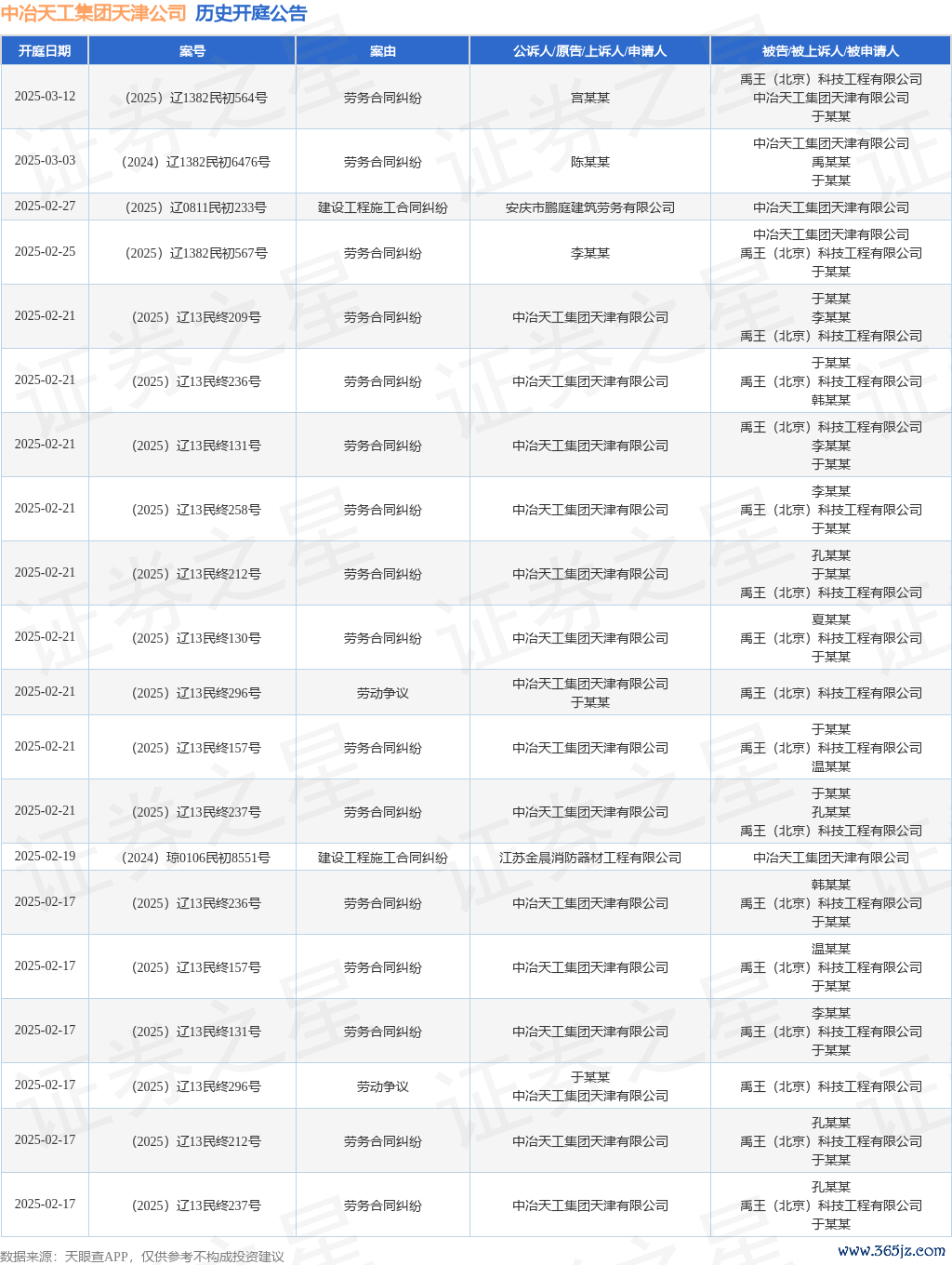 中冶天工集团天津公司 历史开庭公告

| 开庭日期 | 案号 | 案由 | 公诉人/原告/上诉人/申请人 | 被告/被上诉人/被申请人 |
|---|---|---|---|---|
| 2025-03-12 | （2025）辽1382民初564号 | 劳务合同纠纷 | 宫某某 | 禹王（北京）科技工程有限公司 中冶天工集团天津有限公司 于某某 |
| 2025-03-03 | （2024）辽1382民初6476号 | 劳务合同纠纷 | 陈某某 | 中冶天工集团天津有限公司 禹某某 于某某 |
| 2025-02-27 | （2025）辽0811民初233号 | 建设工程施工合同纠纷 | 安庆市鹏庭建筑劳务有限公司 | 中冶天工集团天津有限公司 |
| 2025-02-25 | （2025）辽1382民初567号 | 劳务合同纠纷 | 李某某 | 中冶天工集团天津有限公司 禹王（北京）科技工程有限公司 于某某 |
| 2025-02-21 | （2025）辽13民终209号 | 劳务合同纠纷 | 中冶天工集团天津有限公司 | 于某某 李某某 禹王（北京）科技工程有限公司 |
| 2025-02-21 | （2025）辽13民终236号 | 劳务合同纠纷 | 中冶天工集团天津有限公司 | 于某某 禹王（北京）科技工程有限公司 韩某某 |
| 2025-02-21 | （2025）辽13民终131号 | 劳务合同纠纷 | 中冶天工集团天津有限公司 | 禹王（北京）科技工程有限公司 李某某 于某某 |
| 2025-02-21 | （2025）辽13民终258号 | 劳务合同纠纷 | 中冶天工集团天津有限公司 | 李某某 禹王（北京）科技工程有限公司 于某某 |
| 2025-02-21 | （2025）辽13民终212号 | 劳务合同纠纷 | 中冶天工集团天津有限公司 | 孔某某 于某某 禹王（北京）科技工程有限公司 |
| 2025-02-21 | （2025）辽13民终130号 | 劳务合同纠纷 | 中冶天工集团天津有限公司 | 夏某某 禹王（北京）科技工程有限公司 于某某 |
| 2025-02-21 | （2025）辽13民终296号 | 劳动争议 | 中冶天工集团天津有限公司 于某某 | 禹王（北京）科技工程有限公司 |
| 2025-02-21 | （2025）辽13民终157号 | 劳务合同纠纷 | 中冶天工集团天津有限公司 | 于某某 禹王（北京）科技工程有限公司 温某某 |
| 2025-02-21 | （2025）辽13民终237号 | 劳务合同纠纷 | 中冶天工集团天津有限公司 | 于某某 孔某某 禹王（北京）科技工程有限公司 |
| 2025-02-19 | （2024）琼0106民初8551号 | 建设工程施工合同纠纷 | 江苏金晨消防器材工程有限公司 | 中冶天工集团天津有限公司 |
| 2025-02-17 | （2025）辽13民终236号 | 劳务合同纠纷 | 中冶天工集团天津有限公司 | 韩某某 禹王（北京）科技工程有限公司 于某某 |
| 2025-02-17 | （2025）辽13民终157号 | 劳务合同纠纷 | 中冶天工集团天津有限公司 | 温某某 禹王（北京）科技工程有限公司 于某某 |
| 2025-02-17 | （2025）辽13民终131号 | 劳务合同纠纷 | 中冶天工集团天津有限公司 | 李某某 禹王（北京）科技工程有限公司 于某某 |
| 2025-02-17 | （2025）辽13民终296号 | 劳动争议 | 于某某 中冶天工集团天津有限公司 | 禹王（北京）科技工程有限公司 |
| 2025-02-17 | （2025）辽13民终212号 | 劳务合同纠纷 | 中冶天工集团天津有限公司 | 孔某某 禹王（北京）科技工程有限公司 于某某 |
| 2025-02-17 | （2025）辽13民终237号 | 劳务合同纠纷 | 中冶天工集团天津有限公司 | 孔某某 禹王（北京）科技工程有限公司 于某某 |

数据来源：天眼查APP，仅供参考不构成投资建议

www.365jz.com